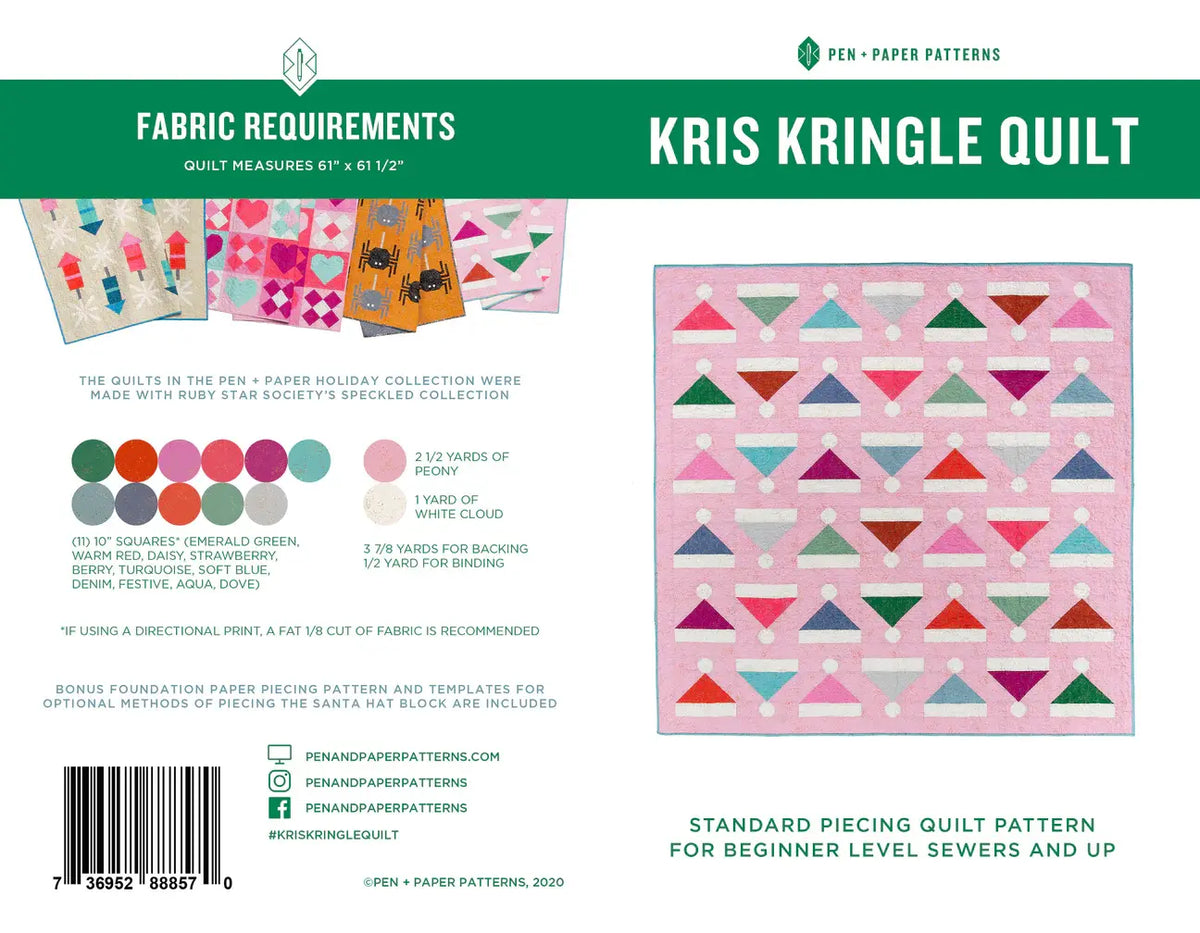 FABRIC REQUIREMENTS

QUILT MEASURES 61" x 61 1/2"

THE QUILTS IN THE PEN + PAPER HOLIDAY COLLECTION WERE MADE WITH RUBY STAR SOCIETY'S SPECKLED COLLECTION

(11) 10" SQUARES* (EMERALD GREEN, WARM RED, DAISY, STRAWBERRY, BERRY, TURQUOISE, SOFT BLUE, DENIM, FESTIVE, AQUA, DOVE)

2 1/2 YARDS OF PEONY

1 YARD OF WHITE CLOUD

3 7/8 YARDS FOR BACKING
1/2 YARD FOR BINDING

*IF USING A DIRECTIONAL PRINT, A FAT 1/8 CUT OF FABRIC IS RECOMMENDED

BONUS FOUNDATION PAPER PIECING PATTERN AND TEMPLATES FOR OPTIONAL METHODS OF PIECING THE SANTA HAT BLOCK ARE INCLUDED

PENANDPAPERPATTERNS.COM
PENANDPAPERPATTERNS
PENANDPAPERPATTERNS
#KRISKRINGLEQUILT

7 36952 88857 0

©PEN + PAPER PATTERNS, 2020

PEN + PAPER PATTERNS

KRIS KRINGLE QUILT

STANDARD PIECING QUILT PATTERN
FOR BEGINNER LEVEL SEWERS AND UP